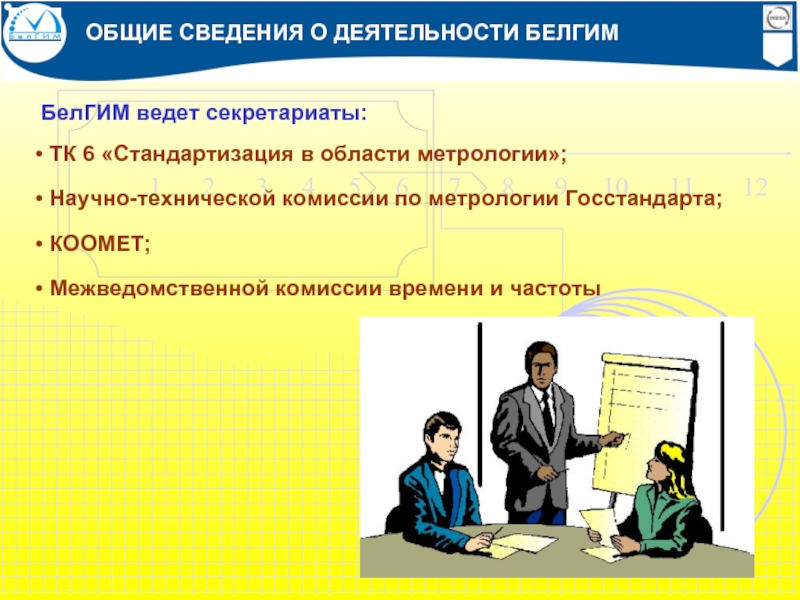 БелГИМ

ОБЩИЕ СВЕДЕНИЯ О ДЕЯТЕЛЬНОСТИ БЕЛГИМ

БелГИМ ведет секретариаты:

• ТК 6 «Стандартизация в области метрологии»;

• Научно-технической комиссии по метрологии Госстандарта;

• КООМЕТ;

• Межведомственной комиссии времени и частоты

1 2 3 4 5 6 7 8 9 10 11 12